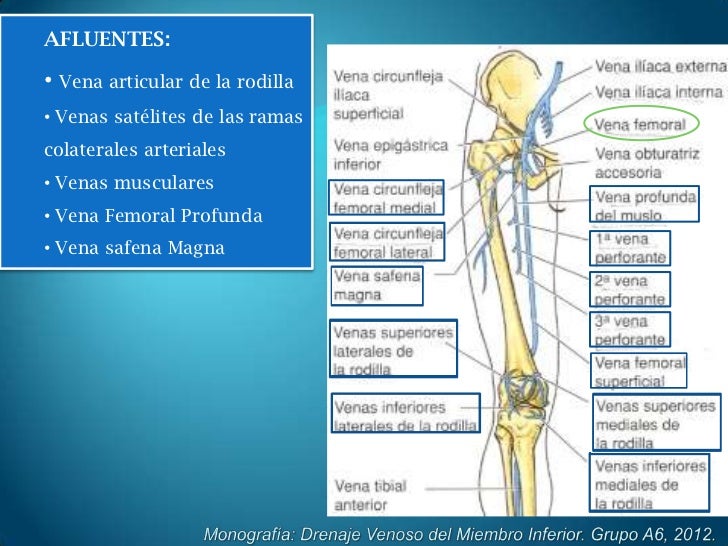 AFLUENTES:

• Vena articular de la rodilla

• Venas satélites de las ramas colaterales arteriales

• Venas musculares

• Vena Femoral Profunda

• Vena safena Magna

Vena circunfleja ilíaca superficial

Vena epigástrica inferior

Vena circunfleja femoral medial

Vena circunfleja femoral lateral

Vena safena magna

Venas superiores laterales de la rodilla

Venas inferiores laterales de la rodilla

Vena tibial anterior

Vena ilíaca externa

Vena ilíaca interna

Vena femoral

Vena obturatriz accesoria

Vena profunda del muslo

1ª vena perforante

2ª vena perforante

3ª vena perforante

Vena femoral superficial

Venas superiores mediales de la rodilla

Venas inferiores mediales de la rodilla

Monografía: Drenaje Venoso del Miembro Inferior. Grupo A6, 2012.